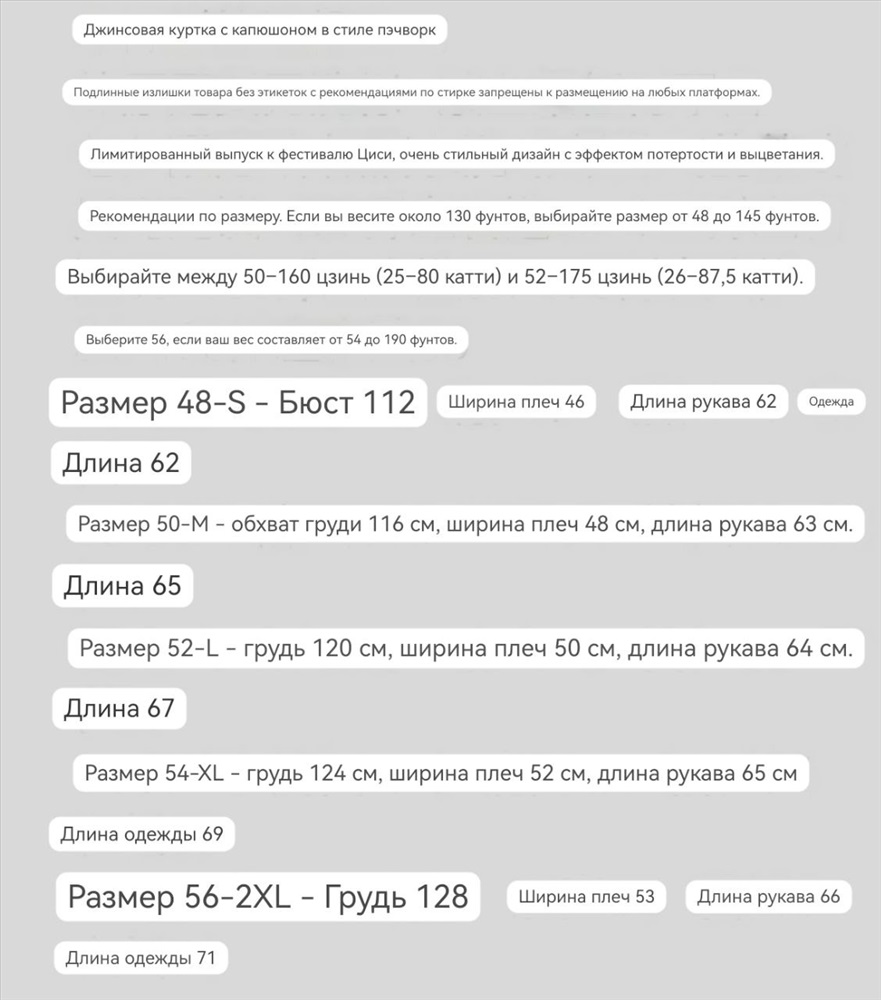 Джинсовая куртка с капюшоном в стиле пэчворк

Подлинные излишки товара без этикеток с рекомендациями по стирке запрещены к размещению на любых платформах.

Лимитированный выпуск к фестивалю Циси, очень стильный дизайн с эффектом потертости и выцветания.

Рекомендации по размеру. Если вы весите около 130 фунтов, выбирайте размер от 48 до 145 фунтов.

Выбирайте между 50–160 цзинь (25–80 катти) и 52–175 цзинь (26–87,5 катти).

Выберите 56, если ваш вес составляет от 54 до 190 фунтов.

Размер 48-S - Бюст 112

Ширина плеч 46

Длина рукава 62

Одежда

Длина 62

Размер 50-M - обхват груди 116 см, ширина плеч 48 см, длина рукава 63 см.

Длина 65

Размер 52-L - грудь 120 см, ширина плеч 50 см, длина рукава 64 см.

Длина 67

Размер 54-XL - грудь 124 см, ширина плеч 52 см, длина рукава 65 см

Длина одежды 69

Размер 56-2XL - Грудь 128

Ширина плеч 53

Длина рукава 66

Длина одежды 71